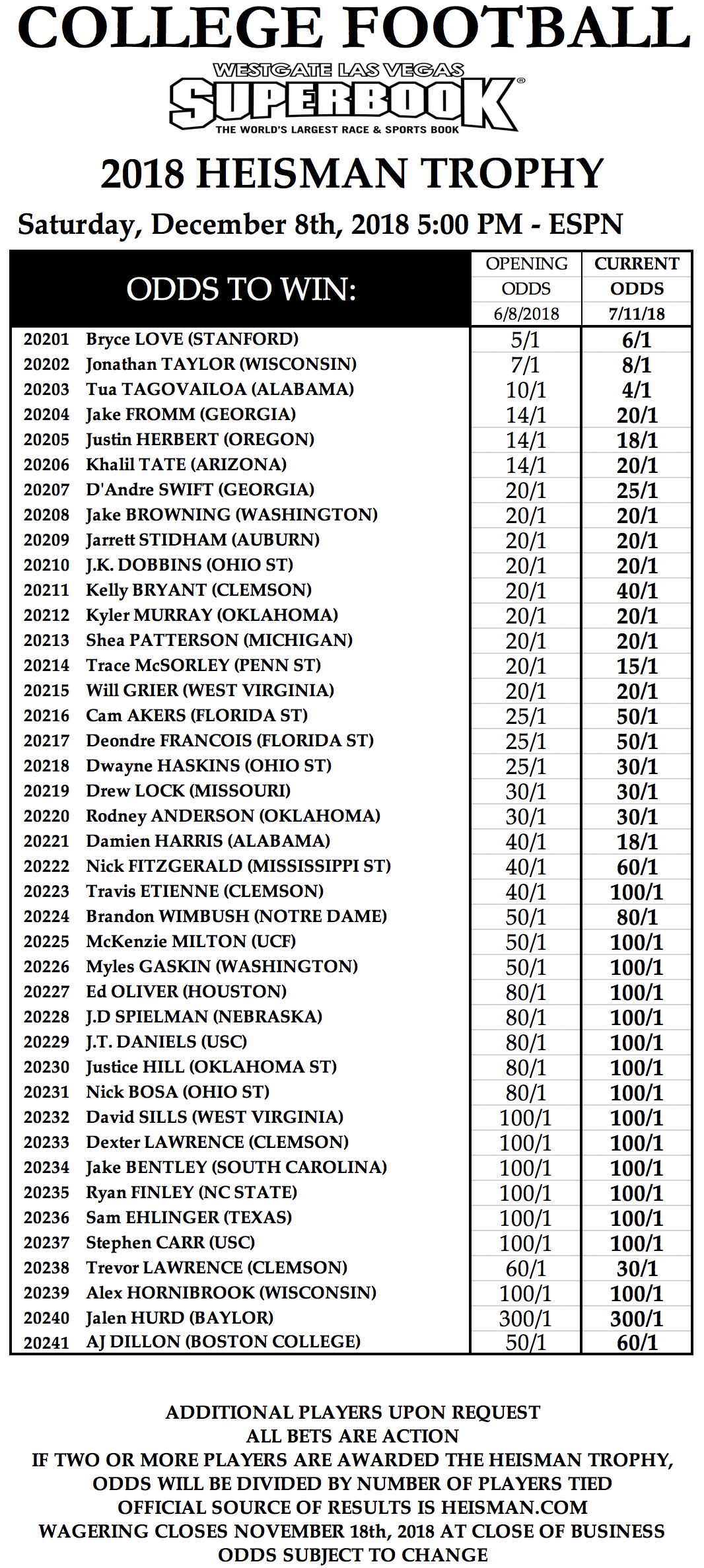 COLLEGE FOOTBALL
WESTGATE LAS VEGAS
SUPERBOOK®
THE WORLD'S LARGEST RACE & SPORTS BOOK

2018 HEISMAN TROPHY
Saturday, December 8th, 2018 5:00 PM - ESPN

| ODDS TO WIN: | OPENING ODDS 6/8/2018 | CURRENT ODDS 7/11/18 |
|---|---|---|
| 20201 Bryce LOVE (STANFORD) | 5/1 | 6/1 |
| 20202 Jonathan TAYLOR (WISCONSIN) | 7/1 | 8/1 |
| 20203 Tua TAGOVAILOA (ALABAMA) | 10/1 | 4/1 |
| 20204 Jake FROMM (GEORGIA) | 14/1 | 20/1 |
| 20205 Justin HERBERT (OREGON) | 14/1 | 18/1 |
| 20206 Khalil TATE (ARIZONA) | 14/1 | 20/1 |
| 20207 D'Andre SWIFT (GEORGIA) | 20/1 | 25/1 |
| 20208 Jake BROWNING (WASHINGTON) | 20/1 | 20/1 |
| 20209 Jarrett STIDHAM (AUBURN) | 20/1 | 20/1 |
| 20210 J.K. DOBBINS (OHIO ST) | 20/1 | 20/1 |
| 20211 Kelly BRYANT (CLEMSON) | 20/1 | 40/1 |
| 20212 Kyler MURRAY (OKLAHOMA) | 20/1 | 20/1 |
| 20213 Shea PATTERSON (MICHIGAN) | 20/1 | 20/1 |
| 20214 Trace McSORLEY (PENN ST) | 20/1 | 15/1 |
| 20215 Will GRIER (WEST VIRGINIA) | 20/1 | 20/1 |
| 20216 Cam AKERS (FLORIDA ST) | 25/1 | 50/1 |
| 20217 Deondre FRANCOIS (FLORIDA ST) | 25/1 | 50/1 |
| 20218 Dwayne HASKINS (OHIO ST) | 25/1 | 30/1 |
| 20219 Drew LOCK (MISSOURI) | 30/1 | 30/1 |
| 20220 Rodney ANDERSON (OKLAHOMA) | 30/1 | 30/1 |
| 20221 Damien HARRIS (ALABAMA) | 40/1 | 18/1 |
| 20222 Nick FITZGERALD (MISSISSIPPI ST) | 40/1 | 60/1 |
| 20223 Travis ETIENNE (CLEMSON) | 40/1 | 100/1 |
| 20224 Brandon WIMBUSH (NOTRE DAME) | 50/1 | 80/1 |
| 20225 McKenzie MILTON (UCF) | 50/1 | 100/1 |
| 20226 Myles GASKIN (WASHINGTON) | 50/1 | 100/1 |
| 20227 Ed OLIVER (HOUSTON) | 80/1 | 100/1 |
| 20228 J.D SPIELMAN (NEBRASKA) | 80/1 | 100/1 |
| 20229 J.T. DANIELS (USC) | 80/1 | 100/1 |
| 20230 Justice HILL (OKLAHOMA ST) | 80/1 | 100/1 |
| 20231 Nick BOSA (OHIO ST) | 80/1 | 100/1 |
| 20232 David SILLS (WEST VIRGINIA) | 100/1 | 100/1 |
| 20233 Dexter LAWRENCE (CLEMSON) | 100/1 | 100/1 |
| 20234 Jake BENTLEY (SOUTH CAROLINA) | 100/1 | 100/1 |
| 20235 Ryan FINLEY (NC STATE) | 100/1 | 100/1 |
| 20236 Sam EHLINGER (TEXAS) | 100/1 | 100/1 |
| 20237 Stephen CARR (USC) | 100/1 | 100/1 |
| 20238 Trevor LAWRENCE (CLEMSON) | 60/1 | 30/1 |
| 20239 Alex HORNIBROOK (WISCONSIN) | 100/1 | 100/1 |
| 20240 Jalen HURD (BAYLOR) | 300/1 | 300/1 |
| 20241 AJ DILLON (BOSTON COLLEGE) | 50/1 | 60/1 |

ADDITIONAL PLAYERS UPON REQUEST
ALL BETS ARE ACTION
IF TWO OR MORE PLAYERS ARE AWARDED THE HEISMAN TROPHY, ODDS WILL BE DIVIDED BY NUMBER OF PLAYERS TIED
OFFICIAL SOURCE OF RESULTS IS HEISMAN.COM
WAGERING CLOSES NOVEMBER 18th, 2018 AT CLOSE OF BUSINESS
ODDS SUBJECT TO CHANGE